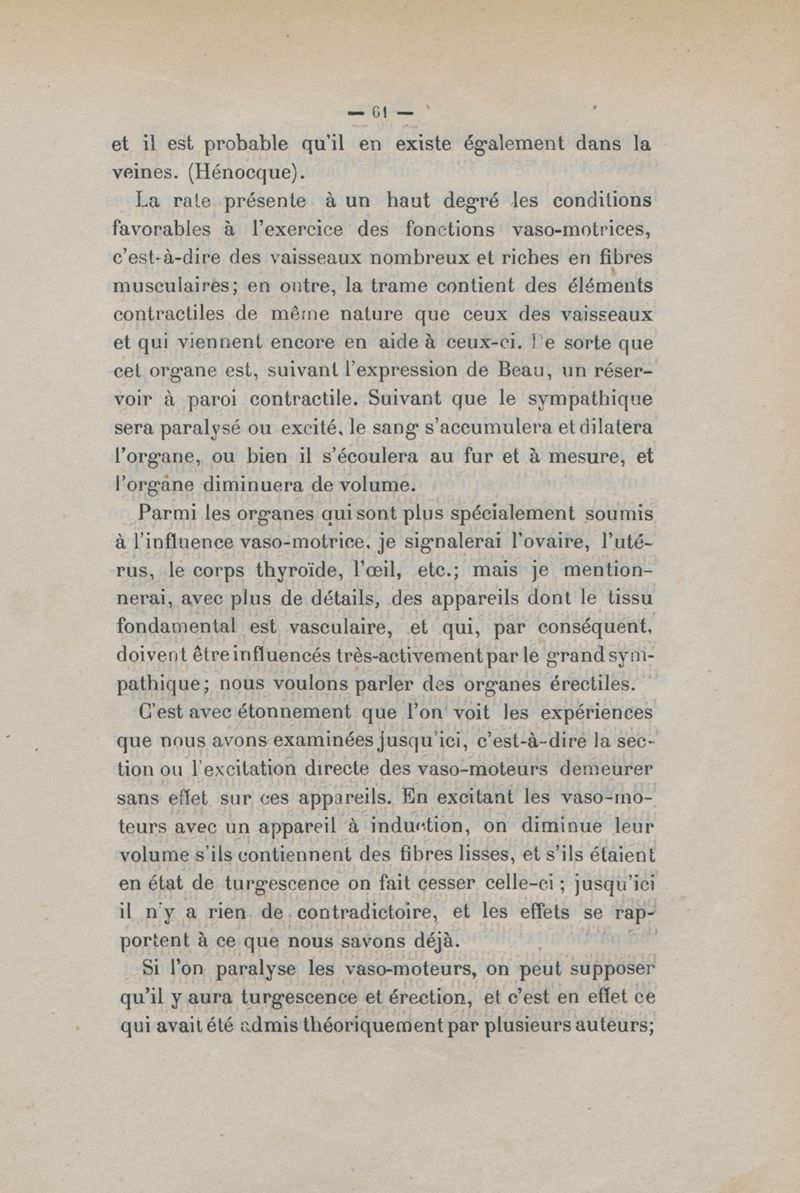 — 61 —

et il est probable qu'il en existe également dans la veines. (Hénocque).

La rate présente à un haut degré les conditions favorables à l'exercice des fonctions vaso-motrices, c'est-à-dire des vaisseaux nombreux et riches en fibres musculaires; en outre, la trame contient des éléments contractiles de même nature que ceux des vaisseaux et qui viennent encore en aide à ceux-ci. De sorte que cet organe est, suivant l'expression de Beau, un réservoir à paroi contractile. Suivant que le sympathique sera paralysé ou excité, le sang s'accumulera et dilatera l'organe, ou bien il s'écoulera au fur et à mesure, et l'organe diminuera de volume.

Parmi les organes qui sont plus spécialement soumis à l'influence vaso-motrice, je signalerai l'ovaire, l'utérus, le corps thyroïde, l'œil, etc.; mais je mentionnerai, avec plus de détails, des appareils dont le tissu fondamental est vasculaire, et qui, par conséquent, doivent être influencés très-activement par le grand sympathique; nous voulons parler des organes érectiles.

C'est avec étonnement que l'on voit les expériences que nous avons examinées jusqu'ici, c'est-à-dire la section ou l'excitation directe des vaso-moteurs demeurer sans effet sur ces appareils. En excitant les vaso-moteurs avec un appareil à induction, on diminue leur volume s'ils contiennent des fibres lisses, et s'ils étaient en état de turgescence on fait cesser celle-ci; jusqu'ici il n'y a rien de contradictoire, et les effets se rapportent à ce que nous savons déjà.

Si l'on paralyse les vaso-moteurs, on peut supposer qu'il y aura turgescence et érection, et c'est en effet ce qui avait été admis théoriquement par plusieurs auteurs;